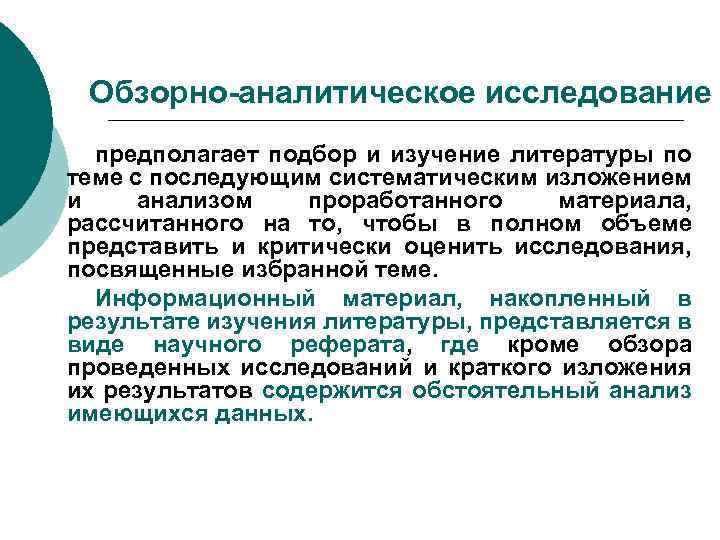 Обзорно-аналитическое исследование

предполагает подбор и изучение литературы по теме с последующим систематическим изложением и анализом проработанного материала, рассчитанного на то, чтобы в полном объеме представить и критически оценить исследования, посвященные избранной теме.

Информационный материал, накопленный в результате изучения литературы, представляется в виде научного реферата, где кроме обзора проведенных исследований и краткого изложения их результатов содержится обстоятельный анализ имеющихся данных.